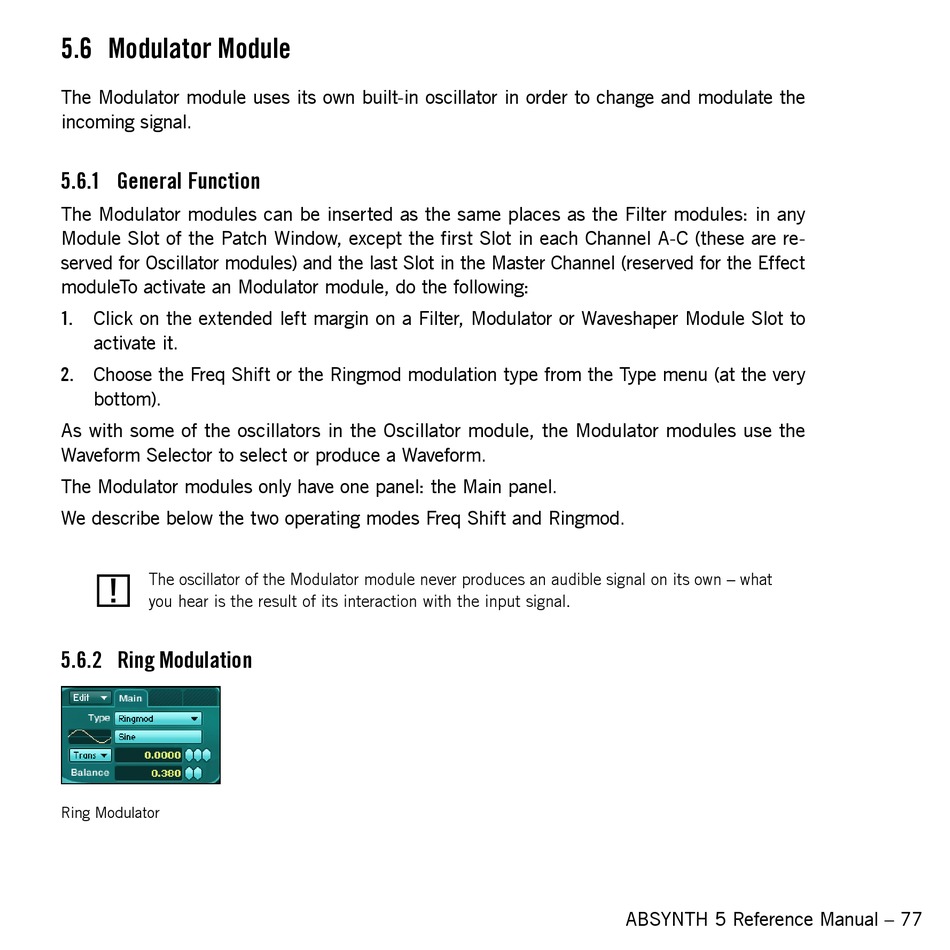 5.6 Modulator Module

The Modulator module uses its own built-in oscillator in order to change and modulate the incoming signal.

5.6.1 General Function

The Modulator modules can be inserted as the same places as the Filter modules: in any Module Slot of the Patch Window, except the first Slot in each Channel A-C (these are reserved for Oscillator modules) and the last Slot in the Master Channel (reserved for the Effect moduleTo activate an Modulator module, do the following:

1. Click on the extended left margin on a Filter, Modulator or Waveshaper Module Slot to activate it.

2. Choose the Freq Shift or the Ringmod modulation type from the Type menu (at the very bottom).

As with some of the oscillators in the Oscillator module, the Modulator modules use the Waveform Selector to select or produce a Waveform.

The Modulator modules only have one panel: the Main panel.

We describe below the two operating modes Freq Shift and Ringmod.

!

The oscillator of the Modulator module never produces an audible signal on its own – what you hear is the result of its interaction with the input signal.

5.6.2 Ring Modulation

Edit Main
Type Ringmod
Sine
Trans 0.0000
Balance 0.380

Ring Modulator

ABSYNTH 5 Reference Manual – 77